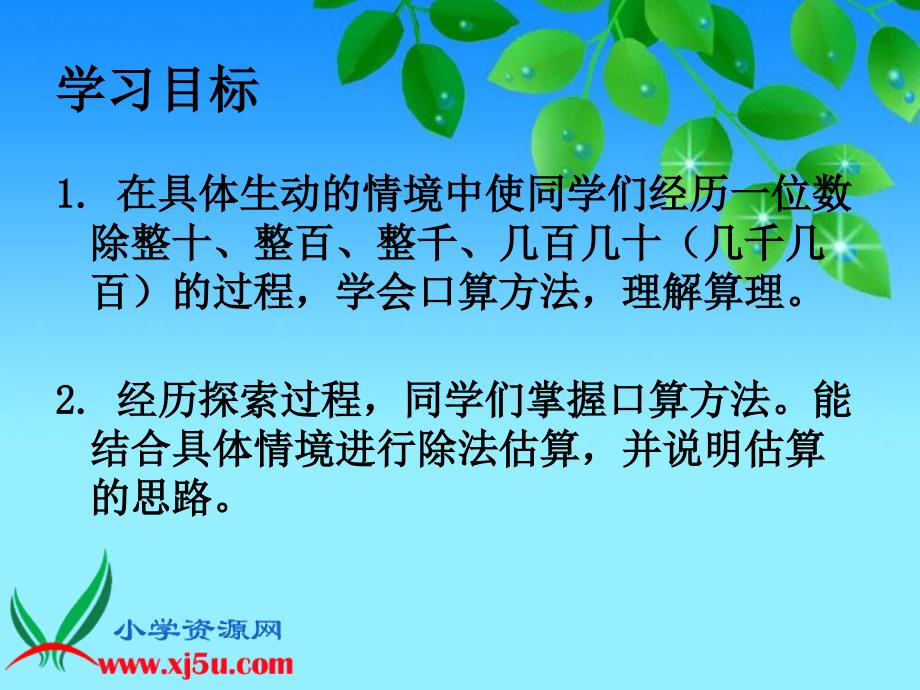 学习目标

1. 在具体生动的情境中使同学们经历一位数除整十、整百、整千、几百几十（几千几百）的过程，学会口算方法，理解算理。

2. 经历探索过程，同学们掌握口算方法。能结合具体情境进行除法估算，并说明估算的思路。

小学资源网
www.xj5u.com